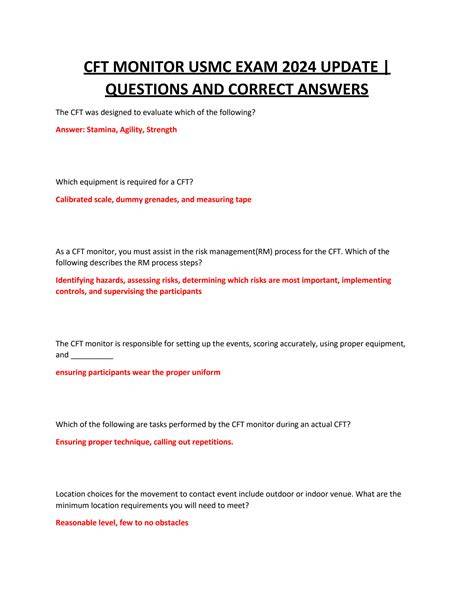 CFT MONITOR USMC EXAM 2024 UPDATE | QUESTIONS AND CORRECT ANSWERS

The CFT was designed to evaluate which of the following?

Answer: Stamina, Agility, Strength

Which equipment is required for a CFT?

Calibrated scale, dummy grenades, and measuring tape

As a CFT monitor, you must assist in the risk management(RM) process for the CFT. Which of the following describes the RM process steps?

Identifying hazards, assessing risks, determining which risks are most important, implementing controls, and supervising the participants

The CFT monitor is responsible for setting up the events, scoring accurately, using proper equipment, and __________

ensuring participants wear the proper uniform

Which of the following are tasks performed by the CFT monitor during an actual CFT?

Ensuring proper technique, calling out repetitions.

Location choices for the movement to contact event include outdoor or indoor venue. What are the minimum location requirements you will need to meet?

Reasonable level, few to no obstacles